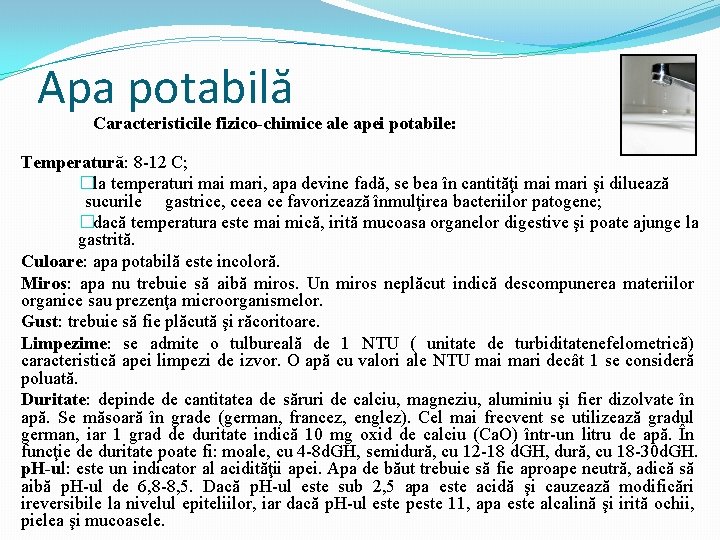 Apa potabilă

Caracteristicile fizico-chimice ale apei potabile:

Temperatură: 8-12 C;

□la temperaturi mai mari, apa devine fadă, se bea în cantităţi mai mari şi diluează sucurile gastrice, ceea ce favorizează înmulţirea bacteriilor patogene;

□dacă temperatura este mai mică, irită mucoasa organelor digestive şi poate ajunge la gastrită.

Culoare: apa potabilă este incoloră.

Miros: apa nu trebuie să aibă miros. Un miros neplăcut indică descompunerea materiilor organice sau prezenţa microorganismelor.

Gust: trebuie să fie plăcută şi răcoritoare.

Limpezime: se admite o tulbureală de 1 NTU ( unitate de turbiditatenefelometrică) caracteristică apei limpezi de izvor. O apă cu valori ale NTU mai mari decât 1 se consideră poluată.

Duritate: depinde de cantitatea de săruri de calciu, magneziu, aluminiu şi fier dizolvate în apă. Se măsoară în grade (german, francez, englez). Cel mai frecvent se utilizează gradul german, iar 1 grad de duritate indică 10 mg oxid de calciu (CaO) într-un litru de apă. În funcţie de duritate poate fi: moale, cu 4-8dGH, semidură, cu 12-18 dGH, dură, cu 18-30dGH.

pH-ul: este un indicator al acidităţii apei. Apa de băut trebuie să fie aproape neutră, adică să aibă pH-ul de 6,8-8,5. Dacă pH-ul este sub 2,5 apa este acidă şi cauzează modificări ireversibile la nivelul epiteliilor, iar dacă pH-ul este peste 11, apa este alcalină şi irită ochii, pielea şi mucoasele.